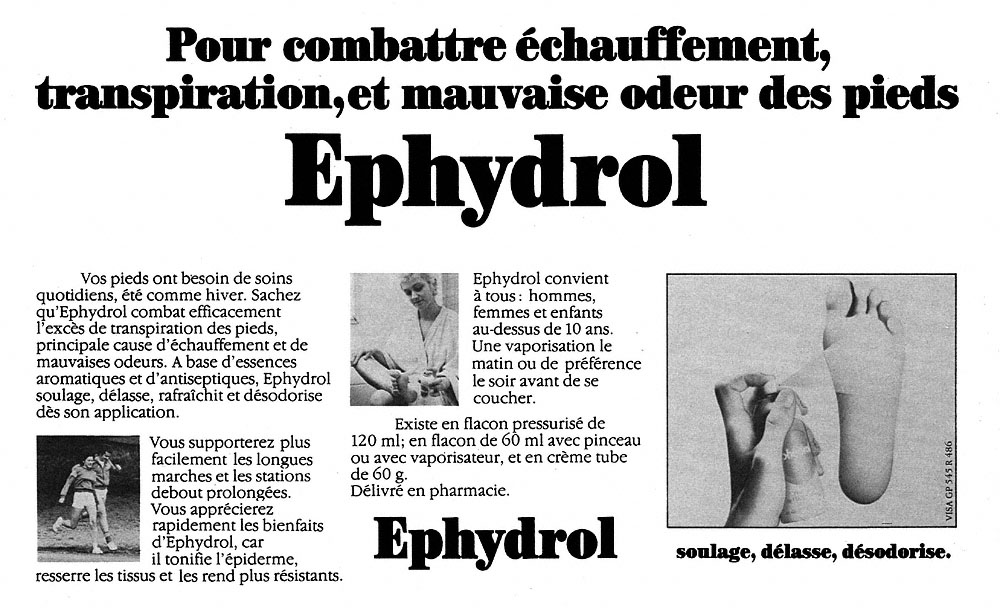 Pour combattre échauffement, transpiration, et mauvaise odeur des pieds

Ephydrol

Vos pieds ont besoin de soins quotidiens, été comme hiver. Sachez qu'Ephydrol combat efficacement l'excès de transpiration des pieds, principale cause d'échauffement et de mauvaises odeurs. A base d'essences aromatiques et d'antiseptiques, Ephydrol soulage, délasse, rafraîchit et désodorise dès son application.

Vous supporterez plus facilement les longues marches et les stations debout prolongées. Vous apprécierez rapidement les bienfaits d'Ephydrol, car il tonifie l'épiderme, resserre les tissus et les rend plus résistants.

Ephydrol convient à tous : hommes, femmes et enfants au-dessus de 10 ans. Une vaporisation le matin ou de préférence le soir avant de se coucher.

Existe en flacon pressurisé de 120 ml; en flacon de 60 ml avec pinceau ou avec vaporisateur, et en crème tube de 60 g.
Délivré en pharmacie.

Ephydrol

VISA GP 545 R 486

soulage, délasse, désodorise.